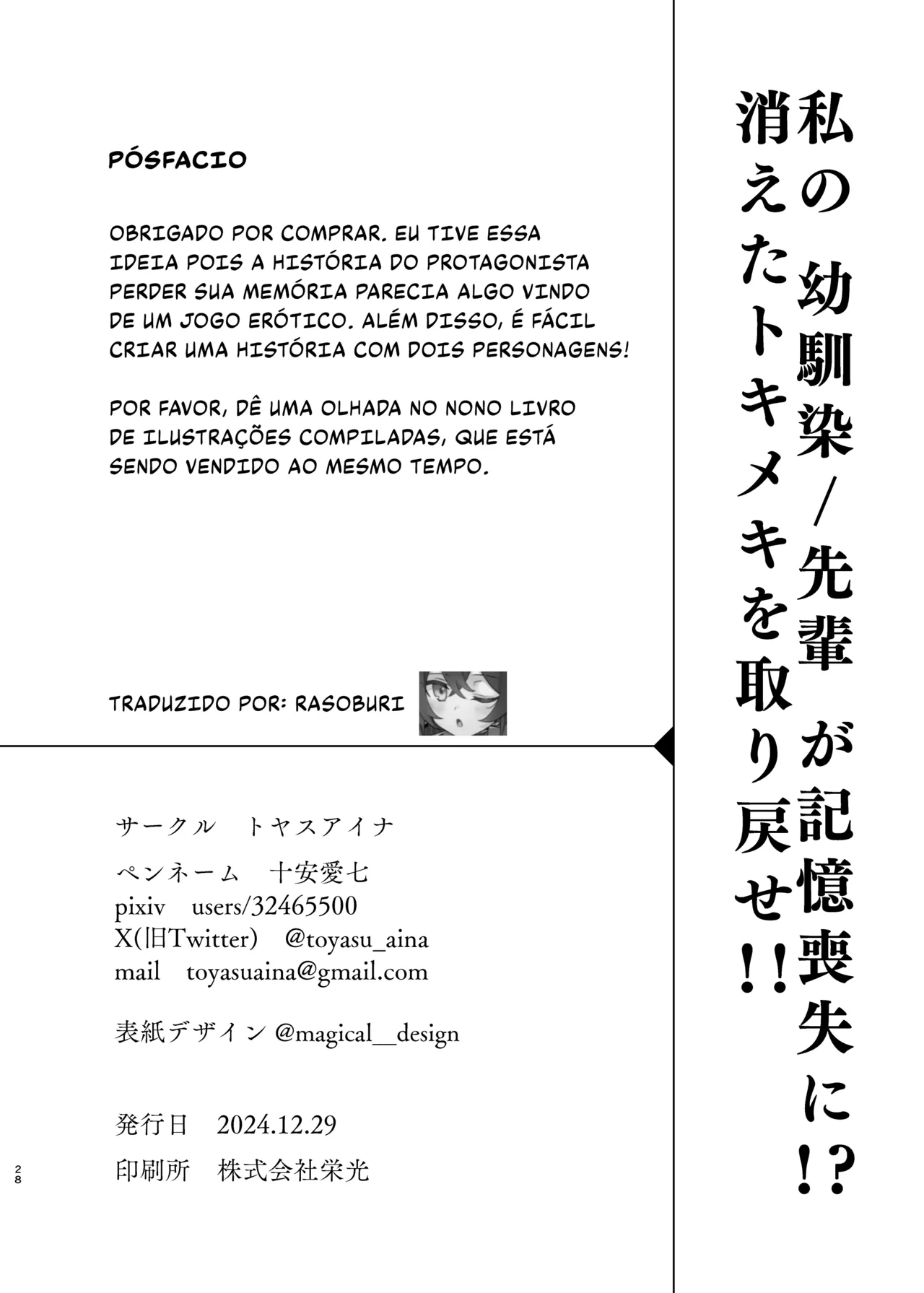 私の幼馴染/先輩が記憶喪失に!?
消えたトキメキを取り戻せ!!

PÓSFACIO

OBRIGADO POR COMPRAR. EU TIVE ESSA IDEIA POIS A HISTÓRIA DO PROTAGONISTA PERDER SUA MEMÓRIA PARECIA ALGO VINDO DE UM JOGO ERÓTICO. ALÉM DISSO, É FÁCIL CRIAR UMA HISTÓRIA COM DOIS PERSONAGENS!

POR FAVOR, DÊ UMA OLHADA NO NONO LIVRO DE ILUSTRAÇÕES COMPILADAS, QUE ESTÁ SENDO VENDIDO AO MESMO TEMPO.

TRADUZIDO POR: RASOBURI

サークル　トヤスアイナ
ペンネーム　十安愛七
pixiv　users/32465500
X(旧Twitter)　@toyasu_aina
mail　toyasuaina@gmail.com

表紙デザイン @magical__design

発行日　2024.12.29
印刷所　株式会社栄光

28